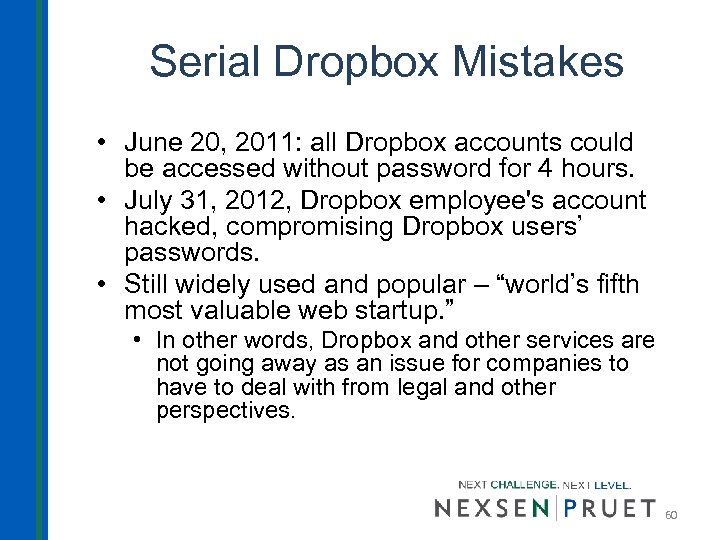 Serial Dropbox Mistakes

• June 20, 2011: all Dropbox accounts could be accessed without password for 4 hours.
• July 31, 2012, Dropbox employee's account hacked, compromising Dropbox users' passwords.
• Still widely used and popular – "world's fifth most valuable web startup."
  • In other words, Dropbox and other services are not going away as an issue for companies to have to deal with from legal and other perspectives.

NEXT CHALLENGE. NEXT LEVEL.
NEXSEN PRUET
60